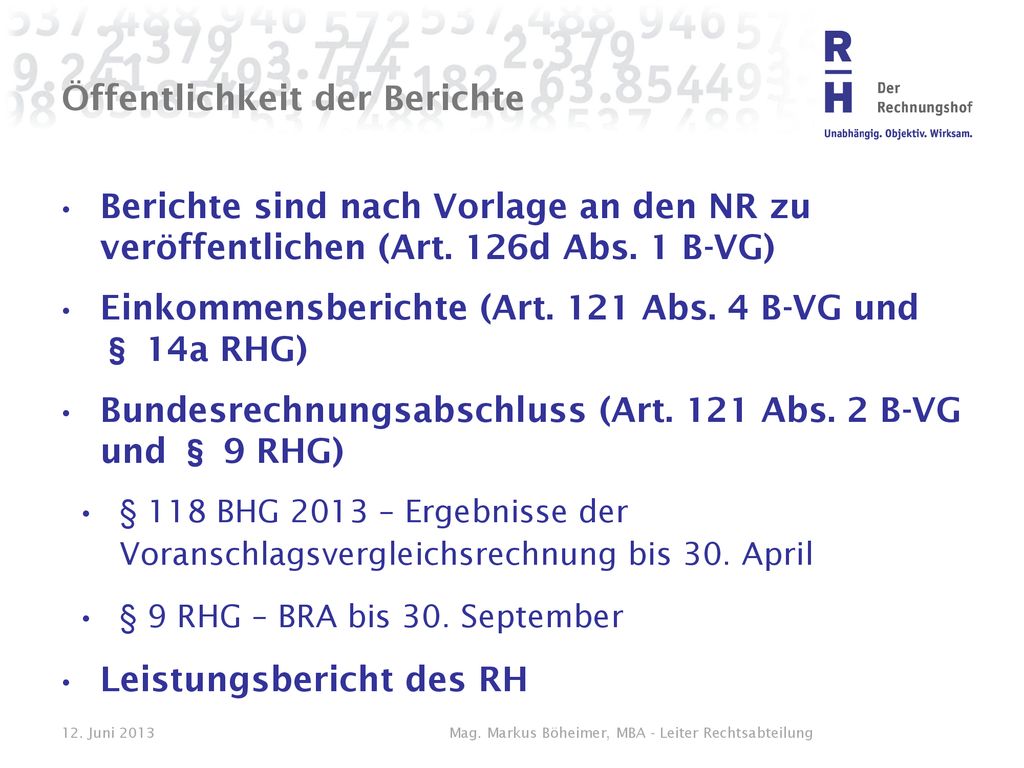 Öffentlichkeit der Berichte

R
H
Der Rechnungshof
Unabhängig. Objektiv. Wirksam.

• Berichte sind nach Vorlage an den NR zu veröffentlichen (Art. 126d Abs. 1 B-VG)
• Einkommensberichte (Art. 121 Abs. 4 B-VG und § 14a RHG)
• Bundesrechnungsabschluss (Art. 121 Abs. 2 B-VG und § 9 RHG)
  • § 118 BHG 2013 – Ergebnisse der Voranschlagsvergleichsrechnung bis 30. April
  • § 9 RHG – BRA bis 30. September
• Leistungsbericht des RH

12. Juni 2013
Mag. Markus Böheimer, MBA - Leiter Rechtsabteilung